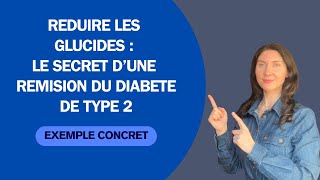 REDUIRE LES GLUCIDES : LE SECRET D'UNE REMISION DU DIABETE DE TYPE 2

EXEMPLE CONCRET